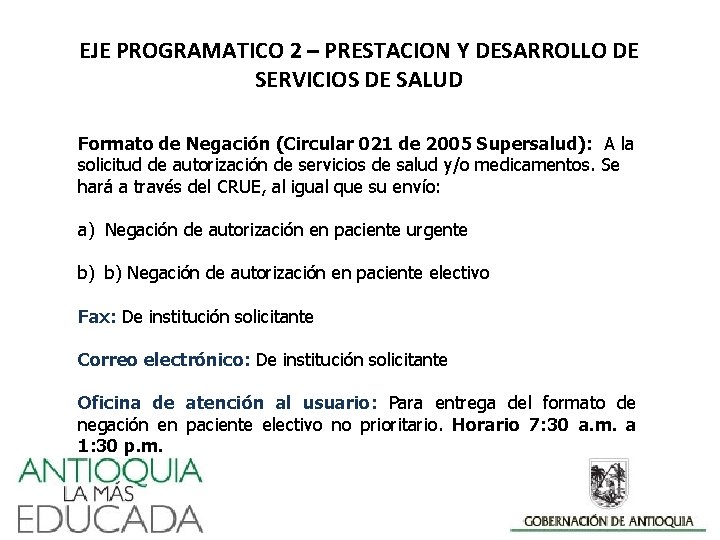 EJE PROGRAMATICO 2 – PRESTACION Y DESARROLLO DE SERVICIOS DE SALUD

Formato de Negación (Circular 021 de 2005 Supersalud): A la solicitud de autorización de servicios de salud y/o medicamentos. Se hará a través del CRUE, al igual que su envío:

a) Negación de autorización en paciente urgente

b) b) Negación de autorización en paciente electivo

Fax: De institución solicitante

Correo electrónico: De institución solicitante

Oficina de atención al usuario: Para entrega del formato de negación en paciente electivo no prioritario. Horario 7:30 a.m. a 1:30 p.m.

ANTIOQUIA LA MÁS EDUCADA

GOBERNACIÓN DE ANTIOQUIA